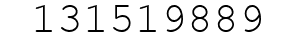 131519889